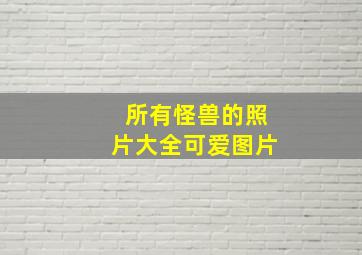 所有怪兽的照片大全可爱图片